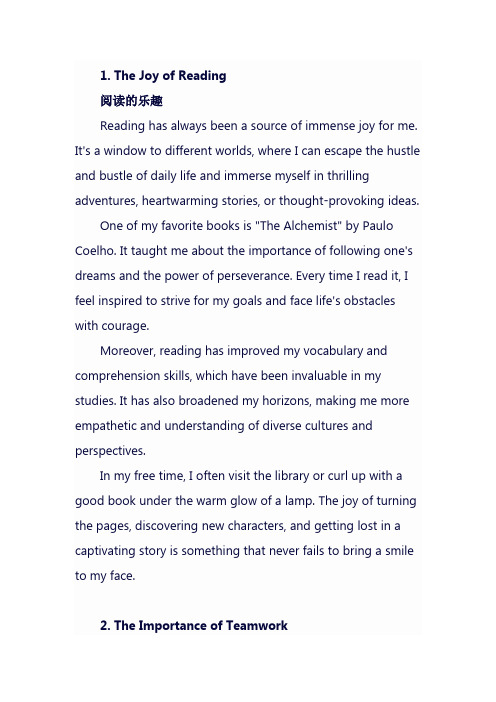 1. The Joy of Reading

阅读的乐趣

Reading has always been a source of immense joy for me. It's a window to different worlds, where I can escape the hustle and bustle of daily life and immerse myself in thrilling adventures, heartwarming stories, or thought-provoking ideas.

One of my favorite books is "The Alchemist" by Paulo Coelho. It taught me about the importance of following one's dreams and the power of perseverance. Every time I read it, I feel inspired to strive for my goals and face life's obstacles with courage.

Moreover, reading has improved my vocabulary and comprehension skills, which have been invaluable in my studies. It has also broadened my horizons, making me more empathetic and understanding of diverse cultures and perspectives.

In my free time, I often visit the library or curl up with a good book under the warm glow of a lamp. The joy of turning the pages, discovering new characters, and getting lost in a captivating story is something that never fails to bring a smile to my face.

2. The Importance of Teamwork